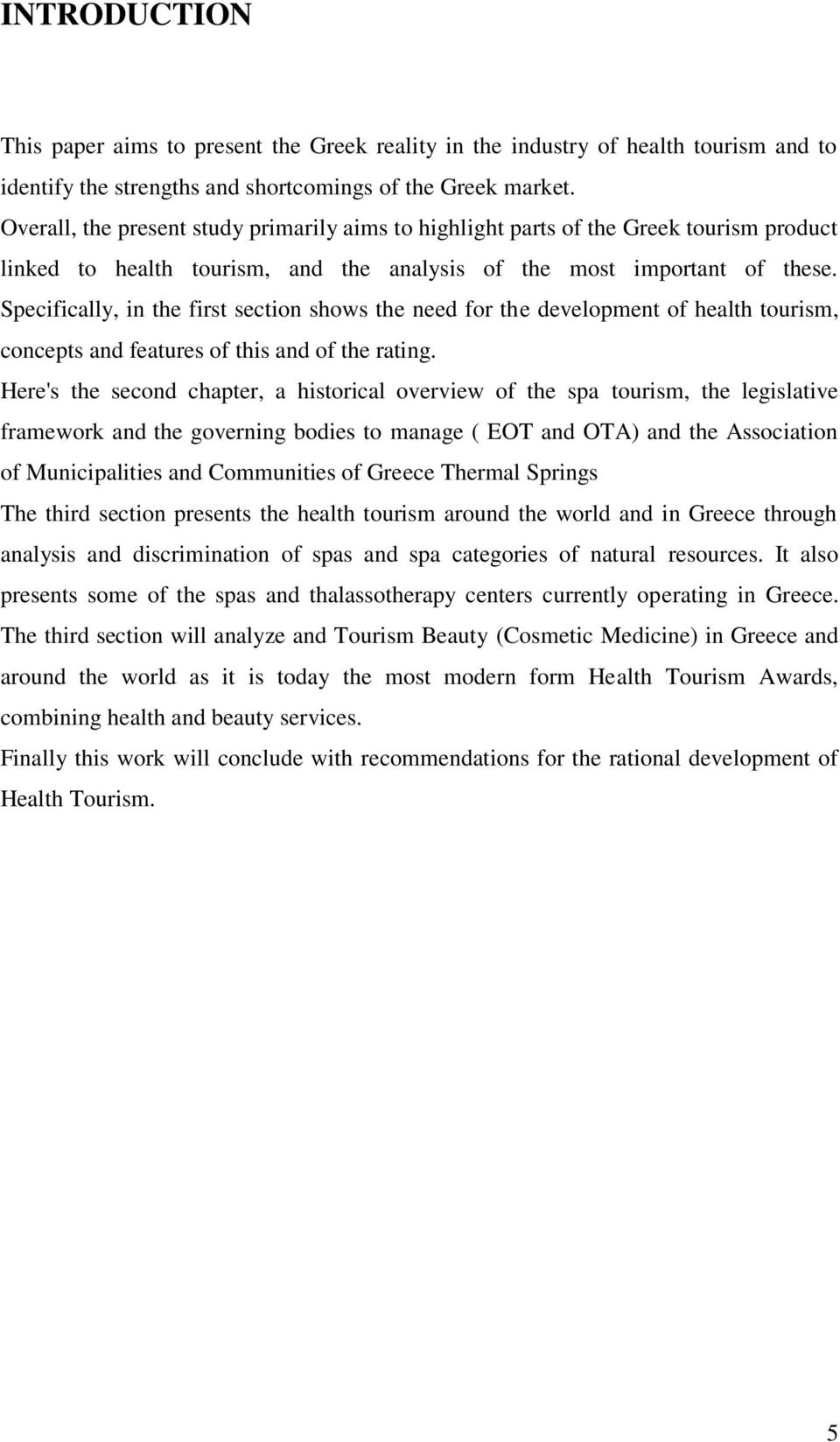 INTRODUCTION

This paper aims to present the Greek reality in the industry of health tourism and to identify the strengths and shortcomings of the Greek market.
Overall, the present study primarily aims to highlight parts of the Greek tourism product linked to health tourism, and the analysis of the most important of these. Specifically, in the first section shows the need for the development of health tourism, concepts and features of this and of the rating.
Here's the second chapter, a historical overview of the spa tourism, the legislative framework and the governing bodies to manage ( EOT and OTA) and the Association of Municipalities and Communities of Greece Thermal Springs
The third section presents the health tourism around the world and in Greece through analysis and discrimination of spas and spa categories of natural resources. It also presents some of the spas and thalassotherapy centers currently operating in Greece.
The third section will analyze and Tourism Beauty (Cosmetic Medicine) in Greece and around the world as it is today the most modern form Health Tourism Awards, combining health and beauty services.
Finally this work will conclude with recommendations for the rational development of Health Tourism.

5